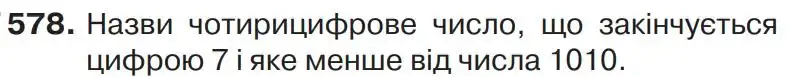 578. Назви чотирицифрове число, що закінчується цифрою 7 і яке менше від числа 1010.